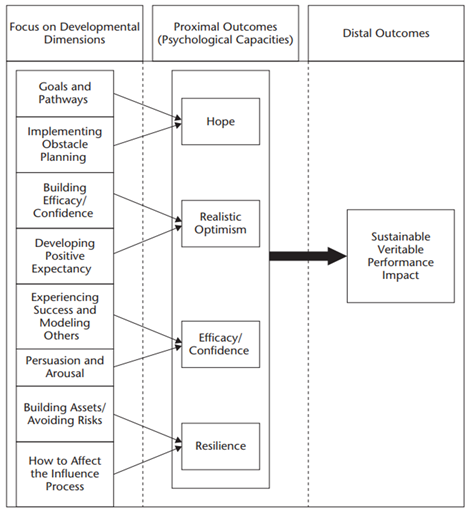 Focus on Developmental Dimensions

Proximal Outcomes (Psychological Capacities)

Distal Outcomes

Goals and Pathways

Implementing Obstacle Planning

Building Efficacy/ Confidence

Developing Positive Expectancy

Experiencing Success and Modeling Others

Persuasion and Arousal

Building Assets/ Avoiding Risks

How to Affect the Influence Process

Hope

Realistic Optimism

Efficacy/ Confidence

Resilience

Sustainable Veritable Performance Impact